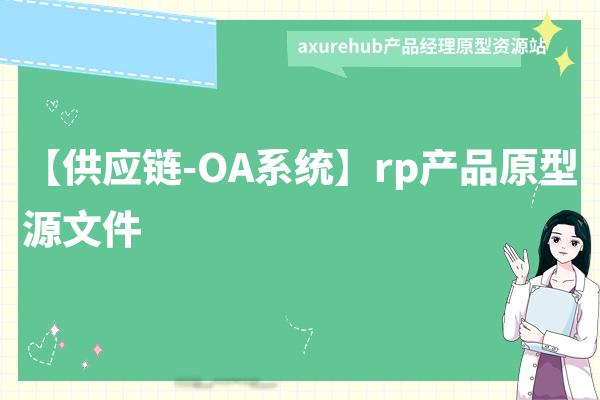 axurehub产品经理原型资源站

【供应链-OA系统】rp产品原型源文件